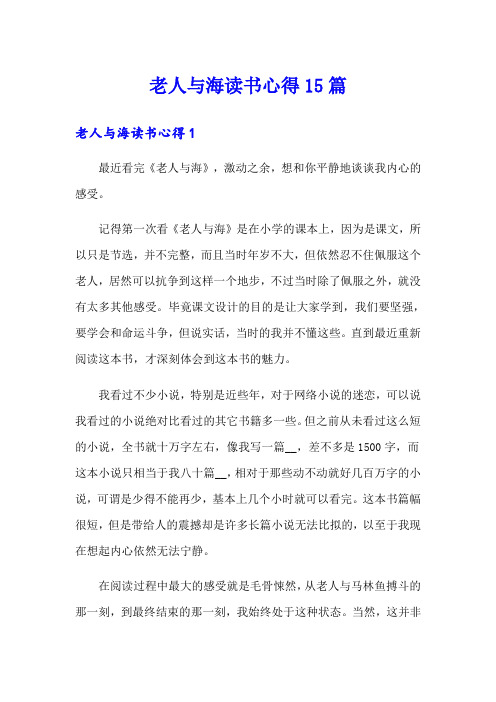 老人与海读书心得15篇

老人与海读书心得1

最近看完《老人与海》，激动之余，想和你平静地谈谈我内心的感受。

记得第一次看《老人与海》是在小学的课本上，因为是课文，所以只是节选，并不完整，而且当时年岁不大，但依然忍不住佩服这个老人，居然可以抗争到这样一个地步，不过当时除了佩服之外，就没有太多其他感受。毕竟课文设计的目的是让大家学到，我们要坚强，要学会和命运斗争，但说实话，当时的我并不懂这些。直到最近重新阅读这本书，才深刻体会到这本书的魅力。

我看过不少小说，特别是近些年，对于网络小说的迷恋，可以说我看过的小说绝对比看过的其它书籍多一些。但之前从未看过这么短的小说，全书就十万字左右，像我写一篇__，差不多是1500字，而这本小说只相当于我八十篇__，相对于那些动不动就好几百万字的小说，可谓是少得不能再少，基本上几个小时就可以看完。这本书篇幅很短，但是带给人的震撼却是许多长篇小说无法比拟的，以至于我现在想起内心依然无法宁静。

在阅读过程中最大的感受就是毛骨悚然，从老人与马林鱼搏斗的那一刻，到最终结束的那一刻，我始终处于这种状态。当然，这并非